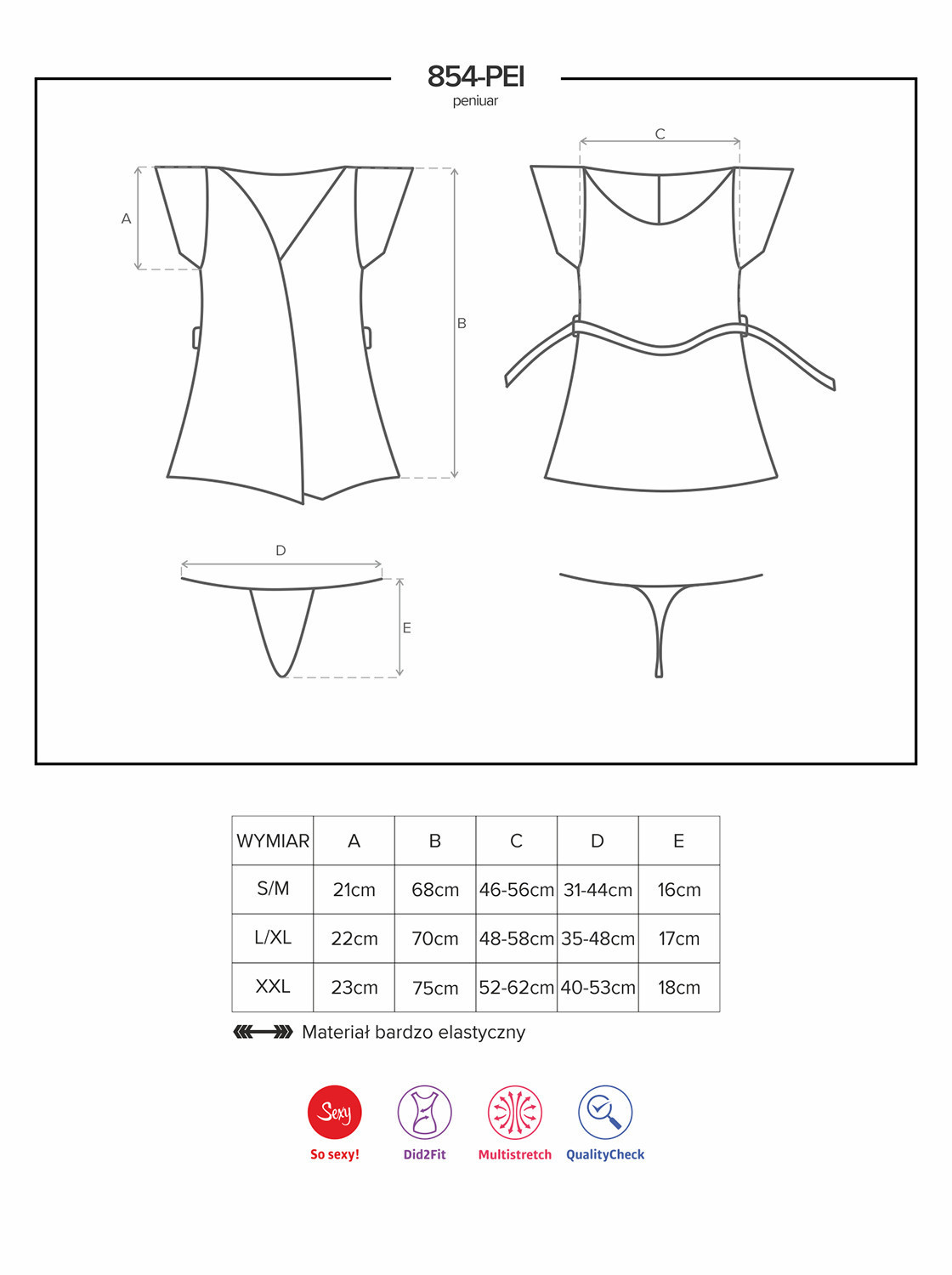 854-PEI
peniuar

A

B

C

D

E

| WYMIAR | A | B | C | D | E |
|---|---|---|---|---|---|
| S/M | 21cm | 68cm | 46-56cm | 31-44cm | 16cm |
| L/XL | 22cm | 70cm | 48-58cm | 35-48cm | 17cm |
| XXL | 23cm | 75cm | 52-62cm | 40-53cm | 18cm |

Materiał bardzo elastyczny

Sexy
So sexy!

Did2Fit

Multistretch

QualityCheck